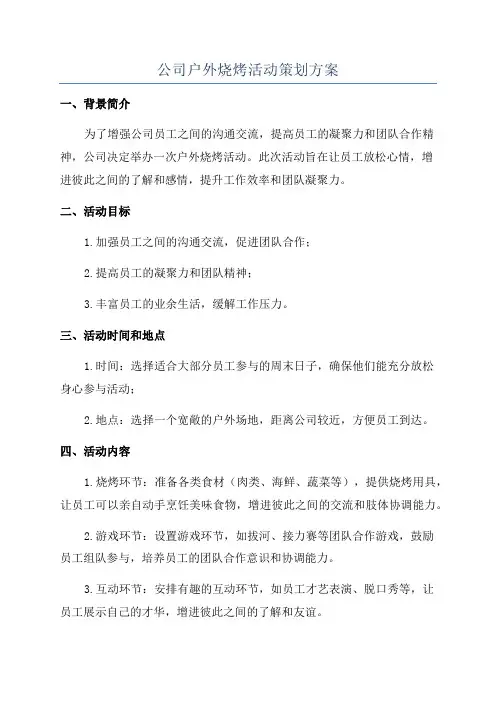 公司户外烧烤活动策划方案

一、背景简介

为了增强公司员工之间的沟通交流，提高员工的凝聚力和团队合作精神，公司决定举办一次户外烧烤活动。此次活动旨在让员工放松心情，增进彼此之间的了解和感情，提升工作效率和团队凝聚力。

二、活动目标

1.加强员工之间的沟通交流，促进团队合作；

2.提高员工的凝聚力和团队精神；

3.丰富员工的业余生活，缓解工作压力。

三、活动时间和地点

1.时间：选择适合大部分员工参与的周末日子，确保他们能充分放松身心参与活动；

2.地点：选择一个宽敞的户外场地，距离公司较近，方便员工到达。

四、活动内容

1.烧烤环节：准备各类食材（肉类、海鲜、蔬菜等），提供烧烤用具，让员工可以亲自动手烹饪美味食物，增进彼此之间的交流和肢体协调能力。

2.游戏环节：设置游戏环节，如拔河、接力赛等团队合作游戏，鼓励员工组队参与，培养员工的团队合作意识和协调能力。

3.互动环节：安排有趣的互动环节，如员工才艺表演、脱口秀等，让员工展示自己的才华，增进彼此之间的了解和友谊。